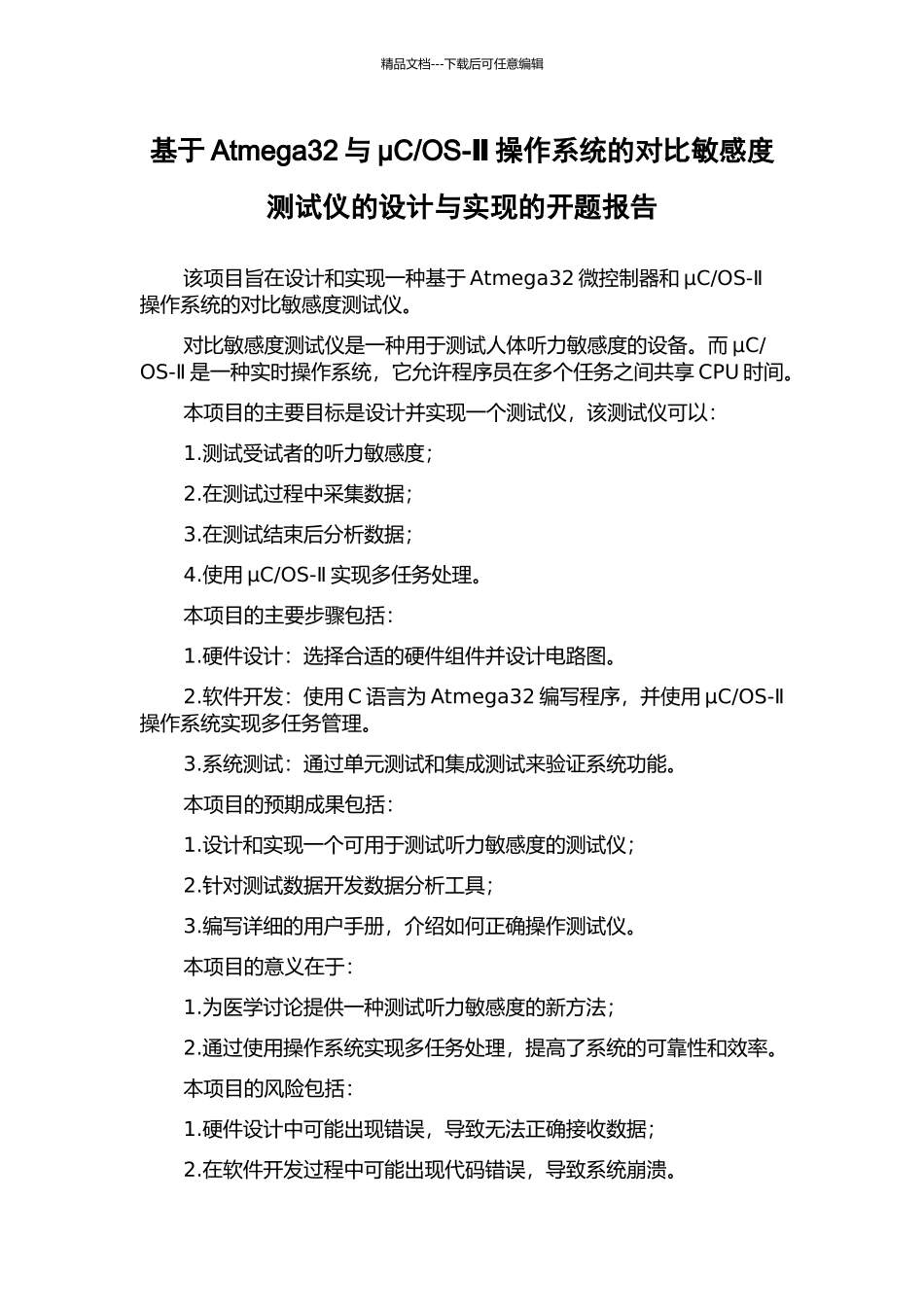 精品文档---下载后可任意编辑

基于 Atmega32 与 μC/OS-Ⅱ 操作系统的对比敏感度测试仪的设计与实现的开题报告

该项目旨在设计和实现一种基于 Atmega32 微控制器和 μC/OS-Ⅱ 操作系统的对比敏感度测试仪。

对比敏感度测试仪是一种用于测试人体听力敏感度的设备。而 μC/OS-Ⅱ 是一种实时操作系统，它允许程序员在多个任务之间共享 CPU 时间。

本项目的主要目标是设计并实现一个测试仪，该测试仪可以：

1.测试受试者的听力敏感度；

2.在测试过程中采集数据；

3.在测试结束后分析数据；

4.使用 μC/OS-Ⅱ 实现多任务处理。

本项目的主要步骤包括：

1.硬件设计：选择合适的硬件组件并设计电路图。

2.软件开发：使用 C 语言为 Atmega32 编写程序，并使用 μC/OS-Ⅱ 操作系统实现多任务管理。

3.系统测试：通过单元测试和集成测试来验证系统功能。

本项目的预期成果包括：

1.设计和实现一个可用于测试听力敏感度的测试仪；

2.针对测试数据开发数据分析工具；

3.编写详细的用户手册，介绍如何正确操作测试仪。

本项目的意义在于：

1.为医学讨论提供一种测试听力敏感度的新方法；

2.通过使用操作系统实现多任务处理，提高了系统的可靠性和效率。

本项目的风险包括：

1.硬件设计中可能出现错误，导致无法正确接收数据；

2.在软件开发过程中可能出现代码错误，导致系统崩溃。